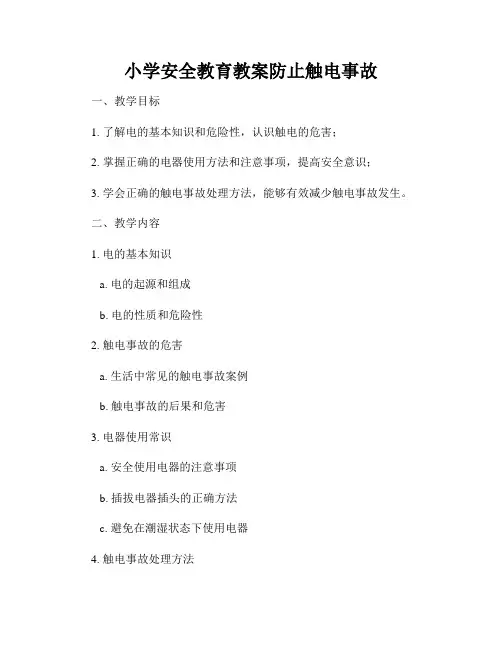 小学安全教育教案防止触电事故

一、教学目标

1. 了解电的基本知识和危险性，认识触电的危害；

2. 掌握正确的电器使用方法和注意事项，提高安全意识；

3. 学会正确的触电事故处理方法，能够有效减少触电事故发生。

二、教学内容

1. 电的基本知识

a. 电的起源和组成

b. 电的性质和危险性

2. 触电事故的危害

a. 生活中常见的触电事故案例

b. 触电事故的后果和危害

3. 电器使用常识

a. 安全使用电器的注意事项

b. 插拔电器插头的正确方法

c. 避免在潮湿状态下使用电器

4. 触电事故处理方法